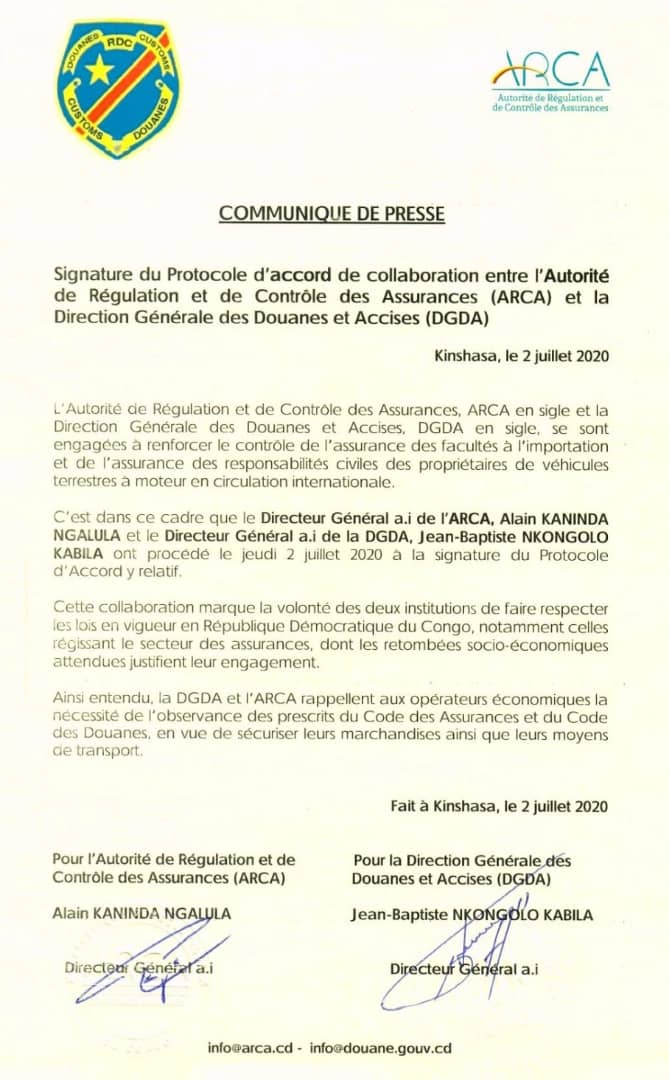 DOUANES RDC CUSTOMS
CUSTOMS DOUANES

ARCA
Autorité de Régulation et de Contrôle des Assurances

COMMUNIQUE DE PRESSE

Signature du Protocole d'accord de collaboration entre l'Autorité de Régulation et de Contrôle des Assurances (ARCA) et la Direction Générale des Douanes et Accises (DGDA)

Kinshasa, le 2 juillet 2020

L'Autorité de Régulation et de Contrôle des Assurances, ARCA en sigle et la Direction Générale des Douanes et Accises, DGDA en sigle, se sont engagées à renforcer le contrôle de l'assurance des facultés à l'importation et de l'assurance des responsabilités civiles des propriétaires de véhicules terrestres à moteur en circulation internationale.

C'est dans ce cadre que le Directeur Général a.i de l'ARCA, Alain KANINDA NGALULA et le Directeur Général a.i de la DGDA, Jean-Baptiste NKONGOLO KABILA ont procédé le jeudi 2 juillet 2020 à la signature du Protocole d'Accord y relatif.

Cette collaboration marque la volonté des deux institutions de faire respecter les lois en vigueur en République Démocratique du Congo, notamment celles régissant le secteur des assurances, dont les retombées socio-économiques attendues justifient leur engagement.

Ainsi entendu, la DGDA et l'ARCA rappellent aux opérateurs économiques la nécessité de l'observance des prescrits du Code des Assurances et du Code des Douanes, en vue de sécuriser leurs marchandises ainsi que leurs moyens de transport.

Fait à Kinshasa, le 2 juillet 2020

Pour l'Autorité de Régulation et de Contrôle des Assurances (ARCA)

Alain KANINDA NGALULA

Directeur Général a.i

Pour la Direction Générale des Douanes et Accises (DGDA)

Jean-Baptiste NKONGOLO KABILA

Directeur Général a.i

info@arca.cd - info@douane.gouv.cd